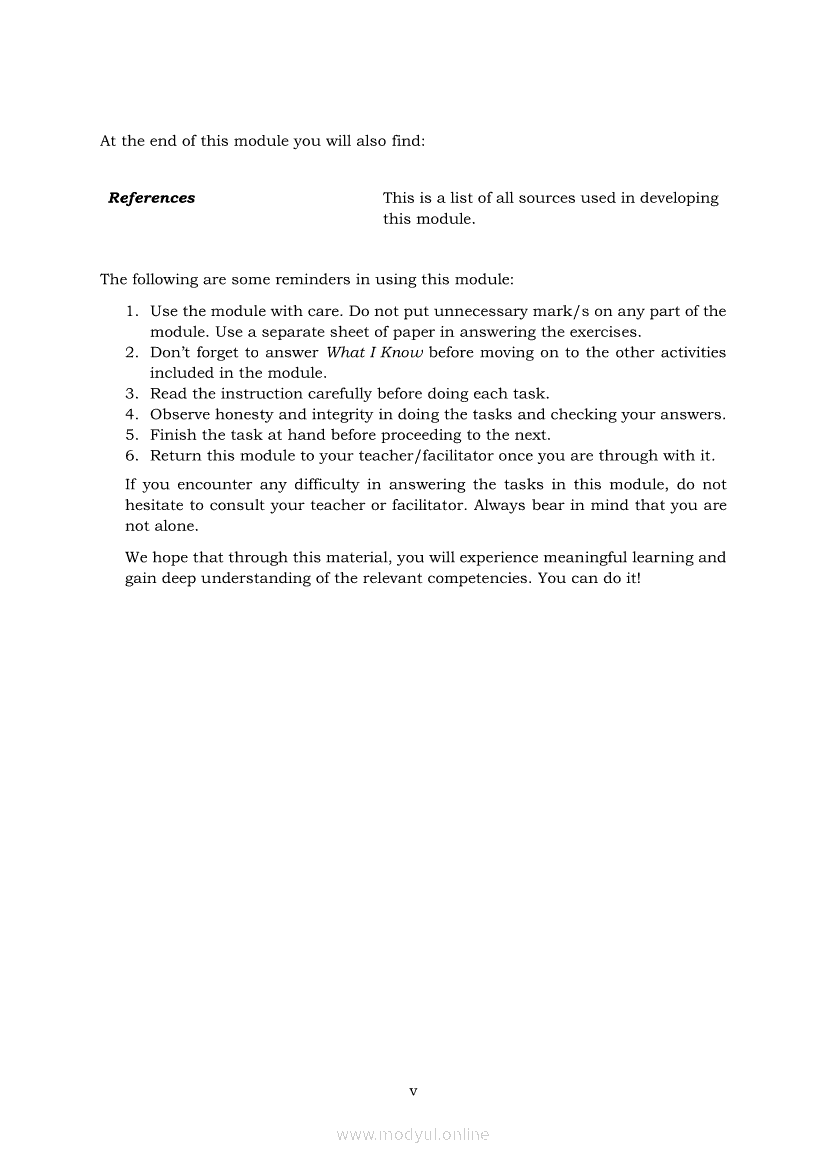 At the end of this module you will also find:

References

This is a list of all sources used in developing this module.

The following are some reminders in using this module:

1. Use the module with care. Do not put unnecessary mark/s on any part of the module. Use a separate sheet of paper in answering the exercises.
2. Don't forget to answer What I Know before moving on to the other activities included in the module.
3. Read the instruction carefully before doing each task.
4. Observe honesty and integrity in doing the tasks and checking your answers.
5. Finish the task at hand before proceeding to the next.
6. Return this module to your teacher/facilitator once you are through with it.

If you encounter any difficulty in answering the tasks in this module, do not hesitate to consult your teacher or facilitator. Always bear in mind that you are not alone.

We hope that through this material, you will experience meaningful learning and gain deep understanding of the relevant competencies. You can do it!

v

www.modyul.online